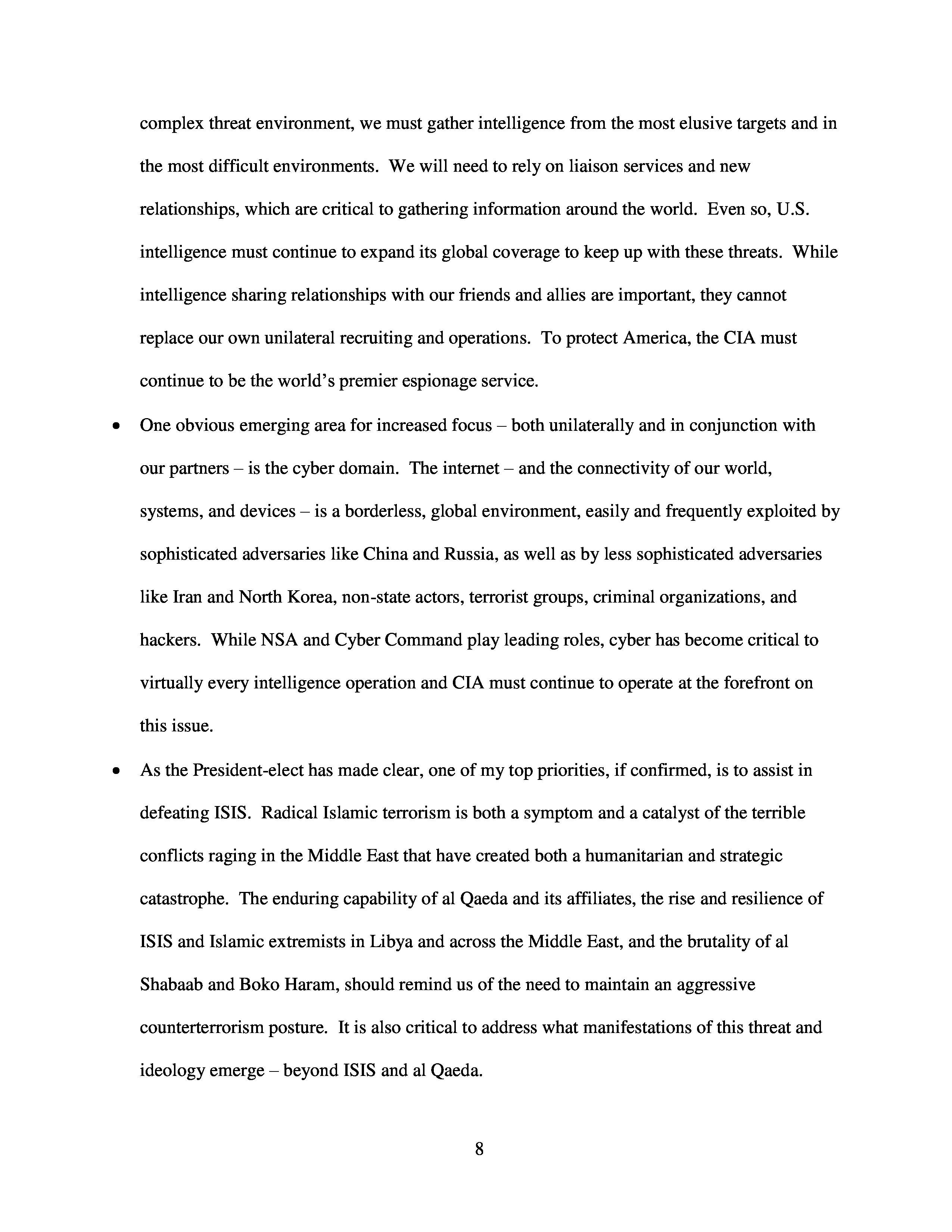 complex threat environment, we must gather intelligence from the most elusive targets and in the most difficult environments. We will need to rely on liaison services and new relationships, which are critical to gathering information around the world. Even so, U.S. intelligence must continue to expand its global coverage to keep up with these threats. While intelligence sharing relationships with our friends and allies are important, they cannot replace our own unilateral recruiting and operations. To protect America, the CIA must continue to be the world's premier espionage service.

• One obvious emerging area for increased focus – both unilaterally and in conjunction with our partners – is the cyber domain. The internet – and the connectivity of our world, systems, and devices – is a borderless, global environment, easily and frequently exploited by sophisticated adversaries like China and Russia, as well as by less sophisticated adversaries like Iran and North Korea, non-state actors, terrorist groups, criminal organizations, and hackers. While NSA and Cyber Command play leading roles, cyber has become critical to virtually every intelligence operation and CIA must continue to operate at the forefront on this issue.

• As the President-elect has made clear, one of my top priorities, if confirmed, is to assist in defeating ISIS. Radical Islamic terrorism is both a symptom and a catalyst of the terrible conflicts raging in the Middle East that have created both a humanitarian and strategic catastrophe. The enduring capability of al Qaeda and its affiliates, the rise and resilience of ISIS and Islamic extremists in Libya and across the Middle East, and the brutality of al Shabaab and Boko Haram, should remind us of the need to maintain an aggressive counterterrorism posture. It is also critical to address what manifestations of this threat and ideology emerge – beyond ISIS and al Qaeda.

8